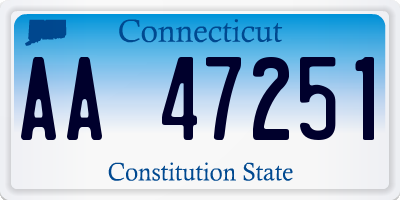 Connecticut

AA 47251

Constitution State